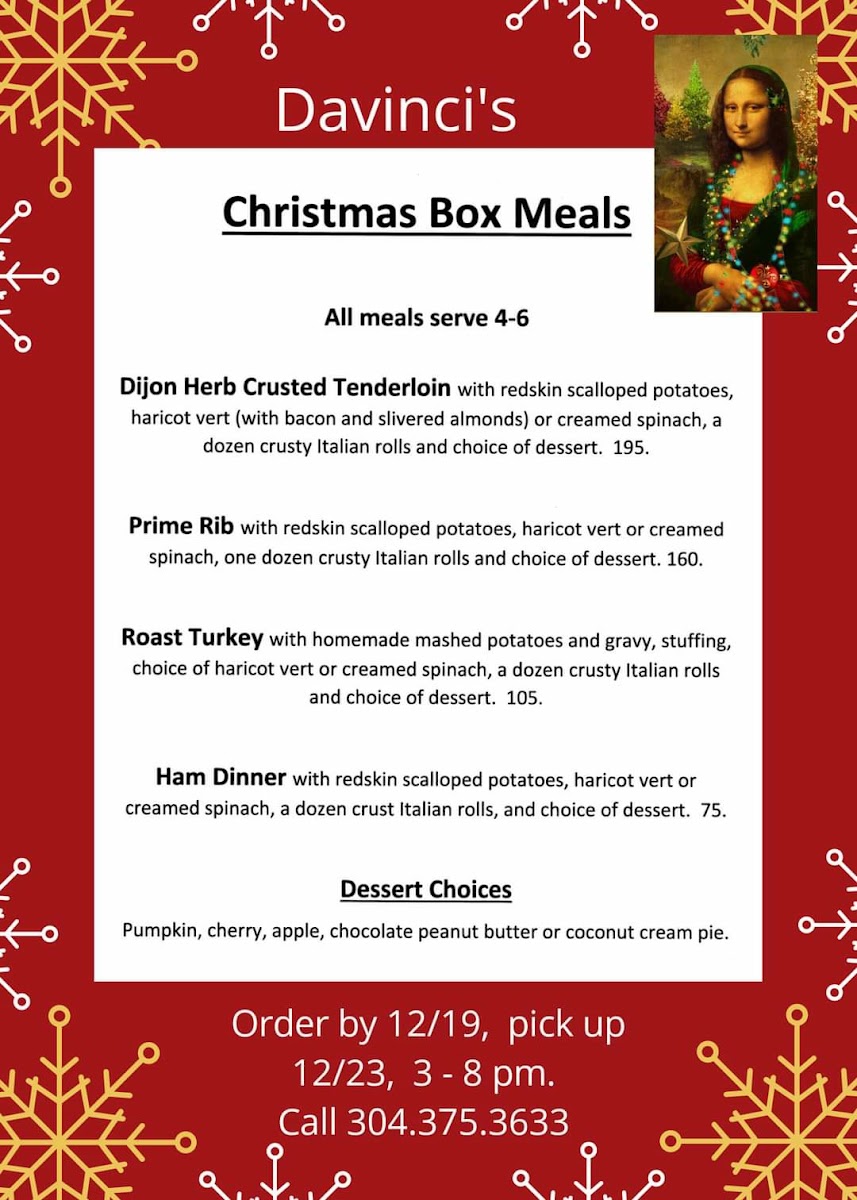 Davinci's

Christmas Box Meals

All meals serve 4-6

Dijon Herb Crusted Tenderloin with redskin scalloped potatoes, haricot vert (with bacon and slivered almonds) or creamed spinach, a dozen crusty Italian rolls and choice of dessert. 195.

Prime Rib with redskin scalloped potatoes, haricot vert or creamed spinach, one dozen crusty Italian rolls and choice of dessert. 160.

Roast Turkey with homemade mashed potatoes and gravy, stuffing, choice of haricot vert or creamed spinach, a dozen crusty Italian rolls and choice of dessert. 105.

Ham Dinner with redskin scalloped potatoes, haricot vert or creamed spinach, a dozen crust Italian rolls, and choice of dessert. 75.

Dessert Choices

Pumpkin, cherry, apple, chocolate peanut butter or coconut cream pie.

Order by 12/19, pick up 12/23, 3 - 8 pm. Call 304.375.3633